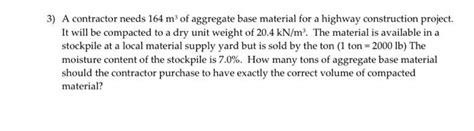 3) A contractor needs 164 $m^3$ of aggregate base material for a highway construction project. It will be compacted to a dry unit weight of 20.4 $kN/m^3$. The material is available in a stockpile at a local material supply yard but is sold by the ton (1 ton = 2000 lb) The moisture content of the stockpile is 7.0%. How many tons of aggregate base material should the contractor purchase to have exactly the correct volume of compacted material?